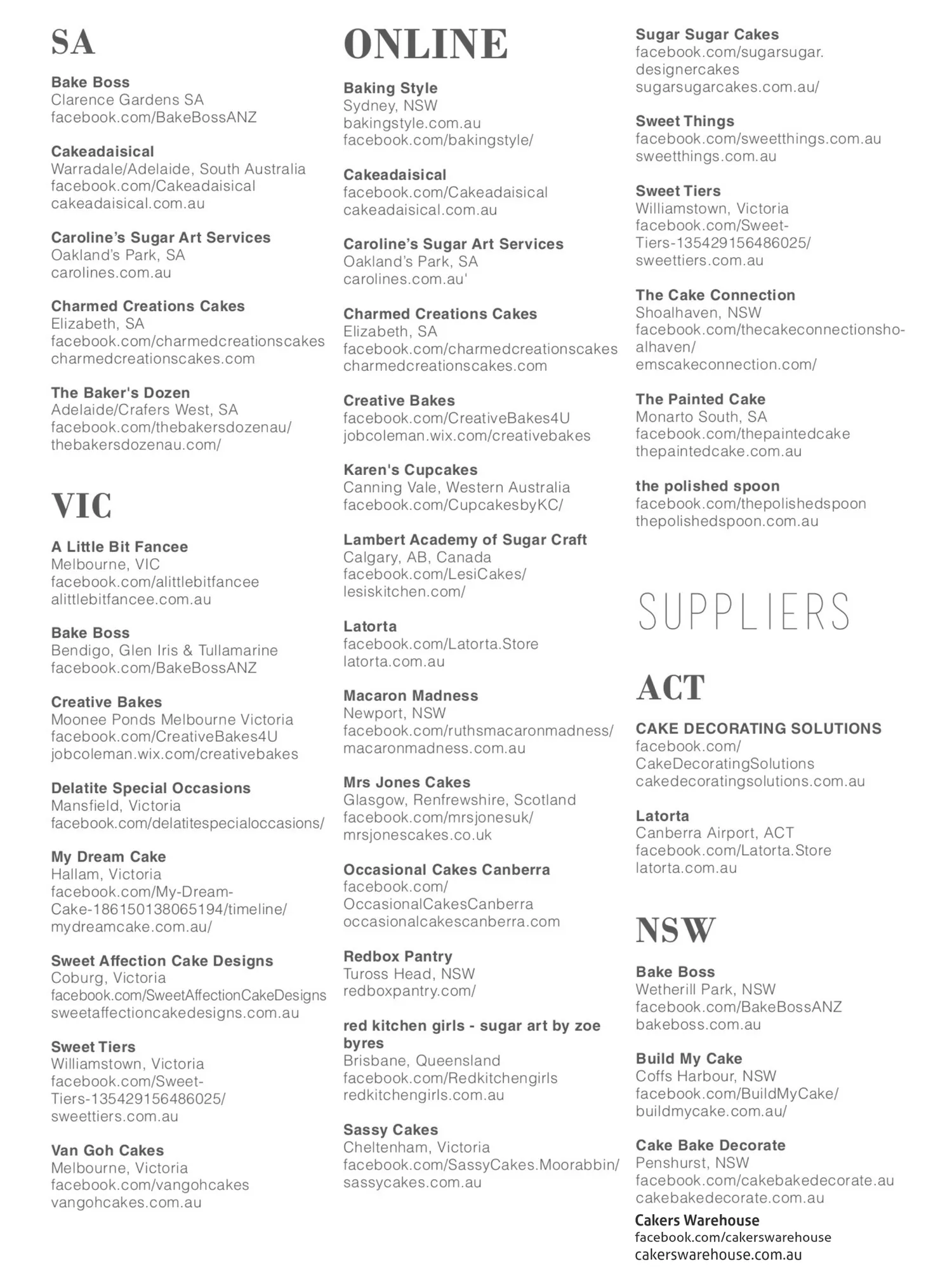 SA

Bake Boss
Clarence Gardens SA
facebook.com/BakeBossANZ

Cakeadaisical
Warradale/Adelaide, South Australia
facebook.com/Cakeadaisical
cakeadaisical.com.au

Caroline's Sugar Art Services
Oakland's Park, SA
carolines.com.au

Charmed Creations Cakes
Elizabeth, SA
facebook.com/charmedcreationscakes
charmedcreationscakes.com

The Baker's Dozen
Adelaide/Crafers West, SA
facebook.com/thebakersdozenau/
thebakersdozenau.com/

VIC

A Little Bit Fancee
Melbourne, VIC
facebook.com/alittlebitfancee
alittlebitfancee.com.au

Bake Boss
Bendigo, Glen Iris & Tullamarine
facebook.com/BakeBossANZ

Creative Bakes
Moonee Ponds Melbourne Victoria
facebook.com/CreativeBakes4U
jobcoleman.wix.com/creativebakes

Delatite Special Occasions
Mansfield, Victoria
facebook.com/delatitespecialoccasions/

My Dream Cake
Hallam, Victoria
facebook.com/My-Dream-Cake-186150138065194/timeline/
mydreamcake.com.au/

Sweet Affection Cake Designs
Coburg, Victoria
facebook.com/SweetAffectionCakeDesigns
sweetaffectioncakedesigns.com.au

Sweet Tiers
Williamstown, Victoria
facebook.com/Sweet-Tiers-135429156486025/
sweettiers.com.au

Van Goh Cakes
Melbourne, Victoria
facebook.com/vangohcakes
vangohcakes.com.au

ONLINE

Baking Style
Sydney, NSW
bakingstyle.com.au
facebook.com/bakingstyle/

Cakeadaisical
facebook.com/Cakeadaisical
cakeadaisical.com.au

Caroline's Sugar Art Services
Oakland's Park, SA
carolines.com.au'

Charmed Creations Cakes
Elizabeth, SA
facebook.com/charmedcreationscakes
charmedcreationscakes.com

Creative Bakes
facebook.com/CreativeBakes4U
jobcoleman.wix.com/creativebakes

Karen's Cupcakes
Canning Vale, Western Australia
facebook.com/CupcakesbyKC/

Lambert Academy of Sugar Craft
Calgary, AB, Canada
facebook.com/LesiCakes/
lesiskitchen.com/

Latorta
facebook.com/Latorta.Store
latorta.com.au

Macaron Madness
Newport, NSW
facebook.com/ruthsmacaronmadness/
macaronmadness.com.au

Mrs Jones Cakes
Glasgow, Renfrewshire, Scotland
facebook.com/mrsjonesuk/
mrsjonescakes.co.uk

Occasional Cakes Canberra
facebook.com/OccasionalCakesCanberra
occasionalcakescanberra.com

Redbox Pantry
Tuross Head, NSW
redboxpantry.com/

red kitchen girls - sugar art by zoe byres
Brisbane, Queensland
facebook.com/Redkitchengirls
redkitchengirls.com.au

Sassy Cakes
Cheltenham, Victoria
facebook.com/SassyCakes.Moorabbin/
sassycakes.com.au

Sugar Sugar Cakes
facebook.com/sugarsugar.designercakes
sugarsugarcakes.com.au/

Sweet Things
facebook.com/sweetthings.com.au
sweetthings.com.au

Sweet Tiers
Williamstown, Victoria
facebook.com/Sweet-Tiers-135429156486025/
sweettiers.com.au

The Cake Connection
Shoalhaven, NSW
facebook.com/thecakeconnectionshoalhaven/
emscakeconnection.com/

The Painted Cake
Monarto South, SA
facebook.com/thepaintedcake
thepaintedcake.com.au

the polished spoon
facebook.com/thepolishedspoon
thepolishedspoon.com.au

SUPPLIERS

ACT

CAKE DECORATING SOLUTIONS
facebook.com/CakeDecoratingSolutions
cakedecoratingsolutions.com.au

Latorta
Canberra Airport, ACT
facebook.com/Latorta.Store
latorta.com.au

NSW

Bake Boss
Wetherill Park, NSW
facebook.com/BakeBossANZ
bakeboss.com.au

Build My Cake
Coffs Harbour, NSW
facebook.com/BuildMyCake/
buildmycake.com.au/

Cake Bake Decorate
Penshurst, NSW
facebook.com/cakebakedecorate.au
cakebakedecorate.com.au

Cakers Warehouse
facebook.com/cakerswarehouse
cakerswarehouse.com.au